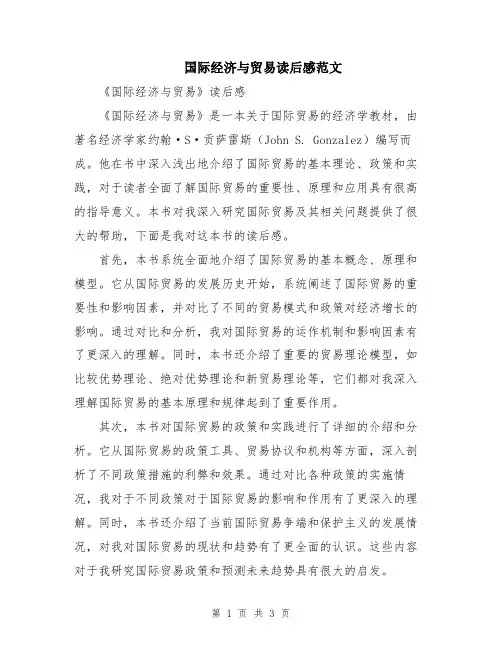 国际经济与贸易读后感范文

《国际经济与贸易》读后感

《国际经济与贸易》是一本关于国际贸易的经济学教材，由著名经济学家约翰·S·贡萨雷斯（John S. Gonzalez）编写而成。他在书中深入浅出地介绍了国际贸易的基本理论、政策和实践，对于读者全面了解国际贸易的重要性、原理和应用具有很高的指导意义。本书对我深入研究国际贸易及其相关问题提供了很大的帮助，下面是我对这本书的读后感。

首先，本书系统全面地介绍了国际贸易的基本概念、原理和模型。它从国际贸易的发展历史开始，系统阐述了国际贸易的重要性和影响因素，并对比了不同的贸易模式和政策对经济增长的影响。通过对比和分析，我对国际贸易的运作机制和影响因素有了更深入的理解。同时，本书还介绍了重要的贸易理论模型，如比较优势理论、绝对优势理论和新贸易理论等，它们都对我深入理解国际贸易的基本原理和规律起到了重要作用。

其次，本书对国际贸易的政策和实践进行了详细的介绍和分析。它从国际贸易的政策工具、贸易协议和机构等方面，深入剖析了不同政策措施的利弊和效果。通过对比各种政策的实施情况，我对于不同政策对于国际贸易的影响和作用有了更深入的理解。同时，本书还介绍了当前国际贸易争端和保护主义的发展情况，对我对国际贸易的现状和趋势有了更全面的认识。这些内容对于我研究国际贸易政策和预测未来趋势具有很大的启发。

第 1 页 共 3 页